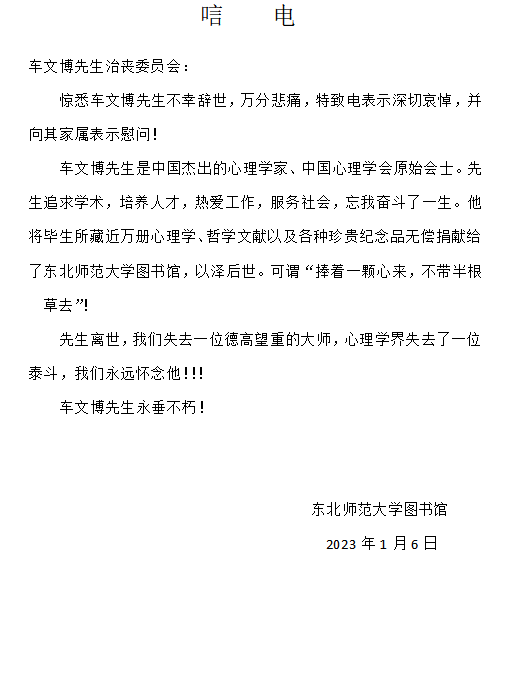 唁 电

车文博先生治丧委员会：

惊悉车文博先生不幸辞世，万分悲痛，特致电表示深切哀悼，并向其家属表示慰问！

车文博先生是中国杰出的心理学家、中国心理学会原始会士。先生追求学术，培养人才，热爱工作，服务社会，忘我奋斗了一生。他将毕生所藏近万册心理学、哲学文献以及各种珍贵纪念品无偿捐献给了东北师范大学图书馆，以泽后世。可谓“捧着一颗心来，不带半根草去”!

先生离世，我们失去一位德高望重的大师，心理学界失去了一位泰斗，我们永远怀念他!!!

车文博先生永垂不朽！

东北师范大学图书馆

2023 年 1 月 6 日